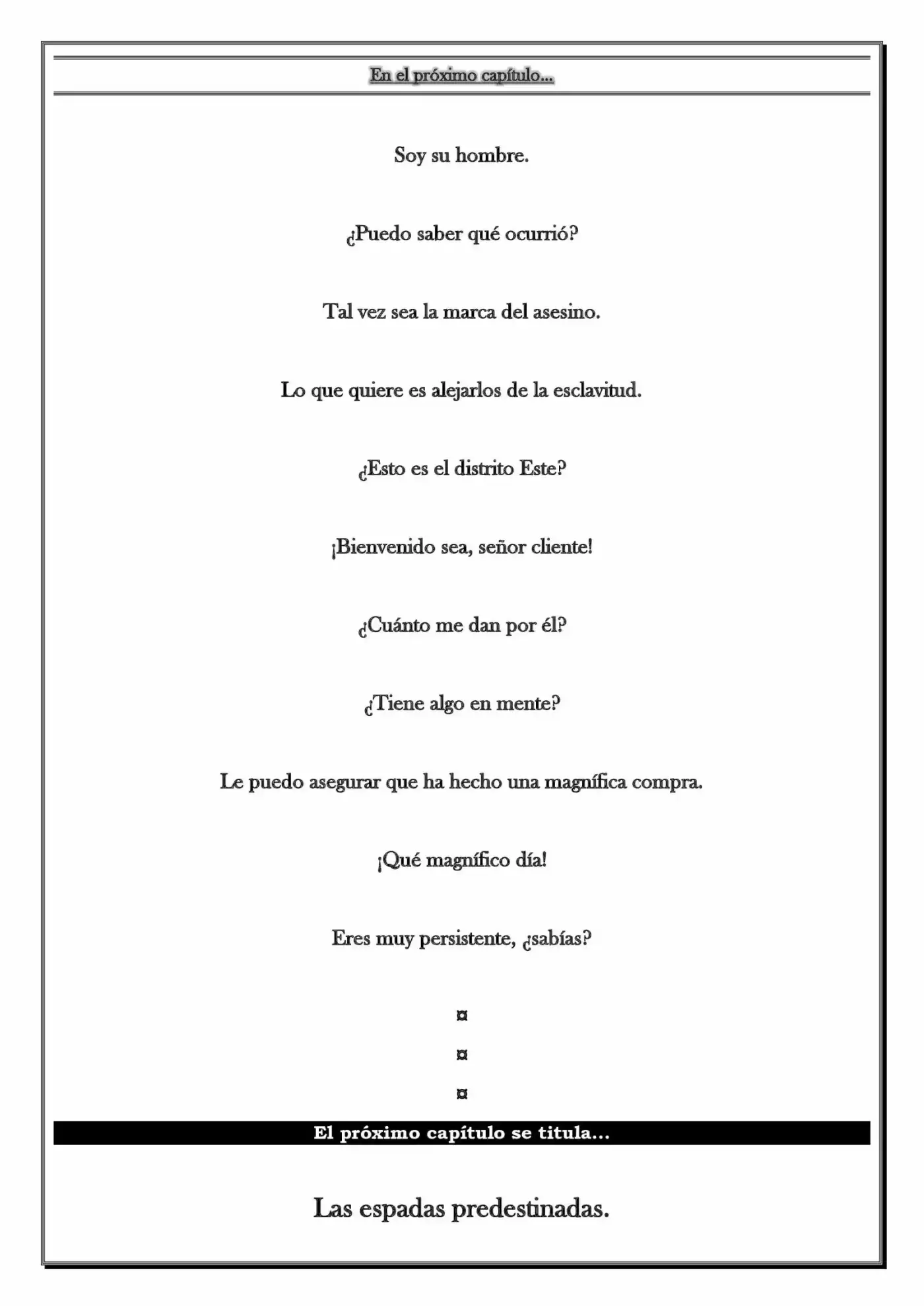 En el próximo capítulo...

Soy su hombre.

¿Puedo saber qué ocurrió?

Tal vez sea la marca del asesino.

Lo que quiere es alejarlos de la esclavitud.

¿Esto es el distrito Este?

¡Bienvenido sea, señor cliente!

¿Cuánto me dan por él?

¿Tiene algo en mente?

Le puedo asegurar que ha hecho una magnífica compra.

¡Qué magnífico día!

Eres muy persistente, ¿sabías?

¤

¤

¤

El próximo capítulo se titula...

Las espadas predestinadas.